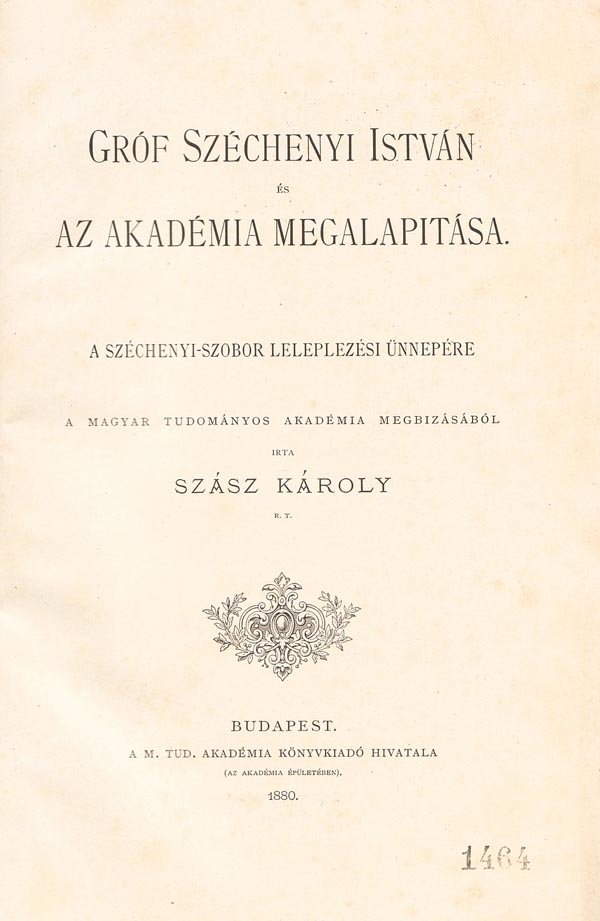 GRÓF SZÉCHENYI ISTVÁN

ÉS

AZ AKADÉMIA MEGALAPITÁSA.

A SZÉCHENYI-SZOBOR LELEPLEZÉSI ÜNNEPÉRE

A MAGYAR TUDOMÁNYOS AKADÉMIA MEGBIZÁSÁBÓL

IRTA

SZÁSZ KÁROLY

R. T.

BUDAPEST.

A M. TUD. AKADÉMIA KÖNYVKIADÓ HIVATALA

(AZ AKADÉMIA ÉPÜLETÉBEN).

1880.

1464